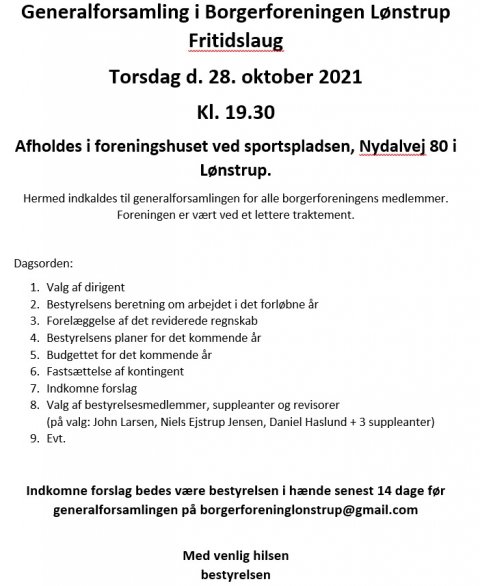 Generalforsamling i Borgerforeningen Lønstrup Fritidslaug

Torsdag d. 28. oktober 2021

Kl. 19.30

Afholdes i foreningshuset ved sportspladsen, Nydalvej 80 i Lønstrup.

Hermed indkaldes til generalforsamlingen for alle borgerforeningens medlemmer. Foreningen er vært ved et lettere traktement.

Dagsorden:

1. Valg af dirigent
2. Bestyrelsens beretning om arbejdet i det forløbne år
3. Forelæggelse af det reviderede regnskab
4. Bestyrelsens planer for det kommende år
5. Budgettet for det kommende år
6. Fastsættelse af kontingent
7. Indkomne forslag
8. Valg af bestyrelsesmedlemmer, suppleanter og revisorer (på valg: John Larsen, Niels Ejstrup Jensen, Daniel Haslund + 3 suppleanter)
9. Evt.

Indkomne forslag bedes være bestyrelsen i hænde senest 14 dage før generalforsamlingen på borgerforeninglonstrup@gmail.com

Med venlig hilsen
bestyrelsen